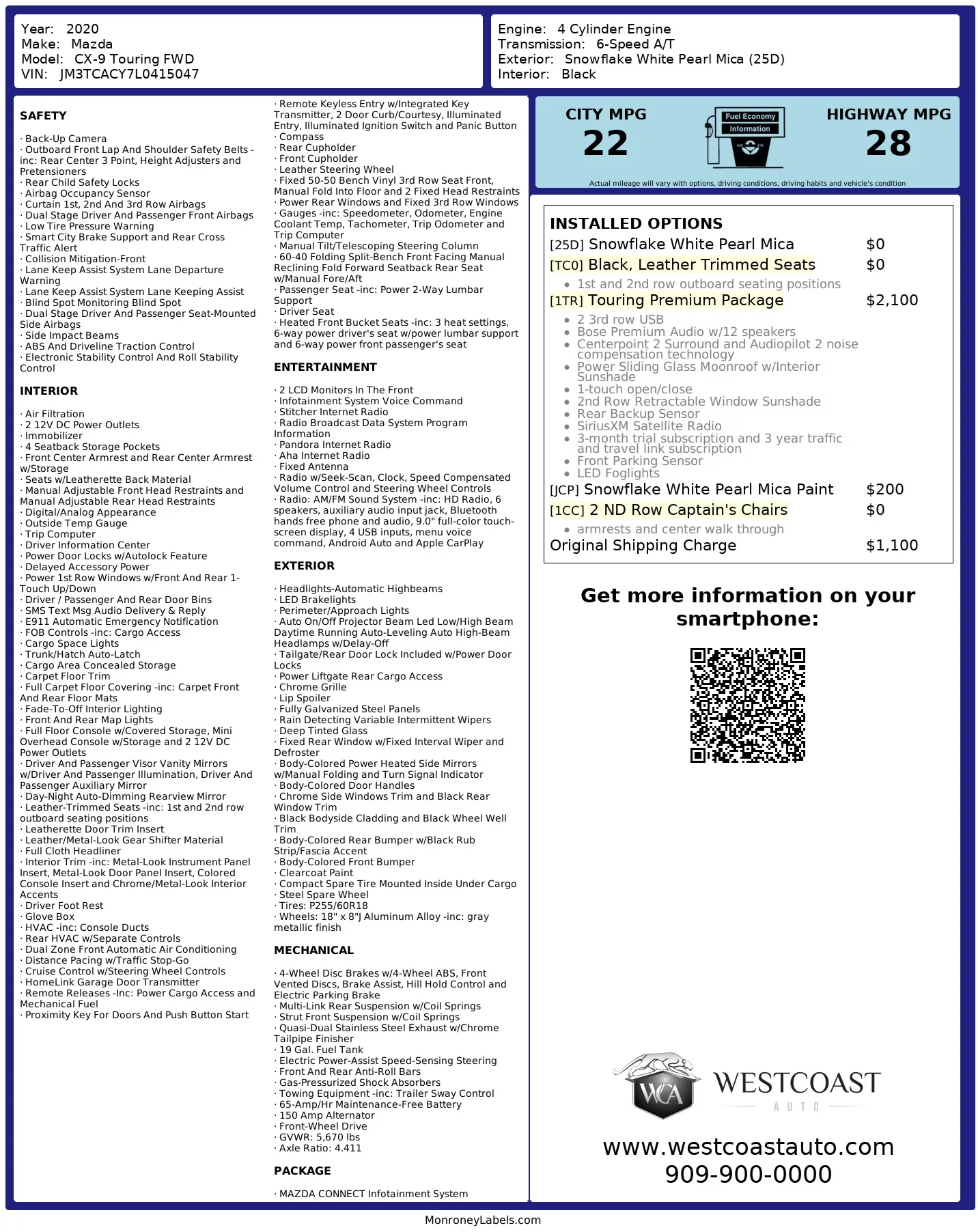 Year: 2020
Make: Mazda
Model: CX-9 Touring FWD
VIN: JM3TCACY7L0415047

Engine: 4 Cylinder Engine
Transmission: 6-Speed A/T
Exterior: Snowflake White Pearl Mica (25D)
Interior: Black

SAFETY

· Back-Up Camera
· Outboard Front Lap And Shoulder Safety Belts -inc: Rear Center 3 Point, Height Adjusters and Pretensioners
· Rear Child Safety Locks
· Airbag Occupancy Sensor
· Curtain 1st, 2nd And 3rd Row Airbags
· Dual Stage Driver And Passenger Front Airbags
· Low Tire Pressure Warning
· Smart City Brake Support and Rear Cross Traffic Alert
· Collision Mitigation-Front
· Lane Keep Assist System Lane Departure Warning
· Lane Keep Assist System Lane Keeping Assist
· Blind Spot Monitoring Blind Spot
· Dual Stage Driver And Passenger Seat-Mounted Side Airbags
· Side Impact Beams
· ABS And Driveline Traction Control
· Electronic Stability Control And Roll Stability Control

INTERIOR

· Air Filtration
· 2 12V DC Power Outlets
· Immobilizer
· 4 Seatback Storage Pockets
· Front Center Armrest and Rear Center Armrest w/Storage
· Seats w/Leatherette Back Material
· Manual Adjustable Front Head Restraints and Manual Adjustable Rear Head Restraints
· Digital/Analog Appearance
· Outside Temp Gauge
· Trip Computer
· Driver Information Center
· Power Door Locks w/Autolock Feature
· Delayed Accessory Power
· Power 1st Row Windows w/Front And Rear 1-Touch Up/Down
· Driver / Passenger And Rear Door Bins
· SMS Text Msg Audio Delivery & Reply
· E911 Automatic Emergency Notification
· FOB Controls -inc: Cargo Access
· Cargo Space Lights
· Trunk/Hatch Auto-Latch
· Cargo Area Concealed Storage
· Carpet Floor Trim
· Full Carpet Floor Covering -inc: Carpet Front And Rear Floor Mats
· Fade-To-Off Interior Lighting
· Front And Rear Map Lights
· Full Floor Console w/Covered Storage, Mini Overhead Console w/Storage and 2 12V DC Power Outlets
· Driver And Passenger Visor Vanity Mirrors w/Driver And Passenger Illumination, Driver And Passenger Auxiliary Mirror
· Day-Night Auto-Dimming Rearview Mirror
· Leather-Trimmed Seats -inc: 1st and 2nd row outboard seating positions
· Leatherette Door Trim Insert
· Leather/Metal-Look Gear Shifter Material
· Full Cloth Headliner
· Interior Trim -inc: Metal-Look Instrument Panel Insert, Metal-Look Door Panel Insert, Colored Console Insert and Chrome/Metal-Look Interior Accents
· Driver Foot Rest
· Glove Box
· HVAC -inc: Console Ducts
· Rear HVAC w/Separate Controls
· Dual Zone Front Automatic Air Conditioning
· Distance Pacing w/Traffic Stop-Go
· Cruise Control w/Steering Wheel Controls
· HomeLink Garage Door Transmitter
· Remote Releases -Inc: Power Cargo Access and Mechanical Fuel
· Proximity Key For Doors And Push Button Start
· Remote Keyless Entry w/Integrated Key Transmitter, 2 Door Curb/Courtesy, Illuminated Entry, Illuminated Ignition Switch and Panic Button
· Compass
· Rear Cupholder
· Front Cupholder
· Leather Steering Wheel
· Fixed 50-50 Bench Vinyl 3rd Row Seat Front, Manual Fold Into Floor and 2 Fixed Head Restraints
· Power Rear Windows and Fixed 3rd Row Windows
· Gauges -inc: Speedometer, Odometer, Engine Coolant Temp, Tachometer, Trip Odometer and Trip Computer
· Manual Tilt/Telescoping Steering Column
· 60-40 Folding Split-Bench Front Facing Manual Reclining Fold Forward Seatback Rear Seat w/Manual Fore/Aft
· Passenger Seat -inc: Power 2-Way Lumbar Support
· Driver Seat
· Heated Front Bucket Seats -inc: 3 heat settings, 6-way power driver's seat w/power lumbar support and 6-way power front passenger's seat

ENTERTAINMENT

· 2 LCD Monitors In The Front
· Infotainment System Voice Command
· Stitcher Internet Radio
· Radio Broadcast Data System Program Information
· Pandora Internet Radio
· Aha Internet Radio
· Fixed Antenna
· Radio w/Seek-Scan, Clock, Speed Compensated Volume Control and Steering Wheel Controls
· Radio: AM/FM Sound System -inc: HD Radio, 6 speakers, auxiliary audio input jack, Bluetooth hands free phone and audio, 9.0" full-color touch-screen display, 4 USB inputs, menu voice command, Android Auto and Apple CarPlay

EXTERIOR

· Headlights-Automatic Highbeams
· LED Brakelights
· Perimeter/Approach Lights
· Auto On/Off Projector Beam Led Low/High Beam Daytime Running Auto-Leveling Auto High-Beam Headlamps w/Delay-Off
· Tailgate/Rear Door Lock Included w/Power Door Locks
· Power Liftgate Rear Cargo Access
· Chrome Grille
· Lip Spoiler
· Fully Galvanized Steel Panels
· Rain Detecting Variable Intermittent Wipers
· Deep Tinted Glass
· Fixed Rear Window w/Fixed Interval Wiper and Defroster
· Body-Colored Power Heated Side Mirrors w/Manual Folding and Turn Signal Indicator
· Body-Colored Door Handles
· Chrome Side Windows Trim and Black Rear Window Trim
· Black Bodyside Cladding and Black Wheel Well Trim
· Body-Colored Rear Bumper w/Black Rub Strip/Fascia Accent
· Body-Colored Front Bumper
· Clearcoat Paint
· Compact Spare Tire Mounted Inside Under Cargo
· Steel Spare Wheel
· Tires: P255/60R18
· Wheels: 18" x 8"J Aluminum Alloy -inc: gray metallic finish

MECHANICAL

· 4-Wheel Disc Brakes w/4-Wheel ABS, Front Vented Discs, Brake Assist, Hill Hold Control and Electric Parking Brake
· Multi-Link Rear Suspension w/Coil Springs
· Strut Front Suspension w/Coil Springs
· Quasi-Dual Stainless Steel Exhaust w/Chrome Tailpipe Finisher
· 19 Gal. Fuel Tank
· Electric Power-Assist Speed-Sensing Steering
· Front And Rear Anti-Roll Bars
· Gas-Pressurized Shock Absorbers
· Towing Equipment -inc: Trailer Sway Control
· 65-Amp/Hr Maintenance-Free Battery
· 150 Amp Alternator
· Front-Wheel Drive
· GVWR: 5,670 lbs
· Axle Ratio: 4.411

PACKAGE

· MAZDA CONNECT Infotainment System

CITY MPG
22
Fuel Economy Information
HIGHWAY MPG
28
Actual mileage will vary with options, driving conditions, driving habits and vehicle's condition

INSTALLED OPTIONS
[25D] Snowflake White Pearl Mica $0
[TC0] Black, Leather Trimmed Seats $0
• 1st and 2nd row outboard seating positions
[1TR] Touring Premium Package $2,100
• 2 3rd row USB
• Bose Premium Audio w/12 speakers
• Centerpoint 2 Surround and Audiopilot 2 noise compensation technology
• Power Sliding Glass Moonroof w/Interior Sunshade
• 1-touch open/close
• 2nd Row Retractable Window Sunshade
• Rear Backup Sensor
• SiriusXM Satellite Radio
• 3-month trial subscription and 3 year traffic and travel link subscription
• Front Parking Sensor
• LED Foglights
[JCP] Snowflake White Pearl Mica Paint $200
[1CC] 2 ND Row Captain's Chairs $0
• armrests and center walk through
Original Shipping Charge $1,100

Get more information on your smartphone:

WCA WESTCOAST AUTO
www.westcoastauto.com
909-900-0000

MonroneyLabels.com